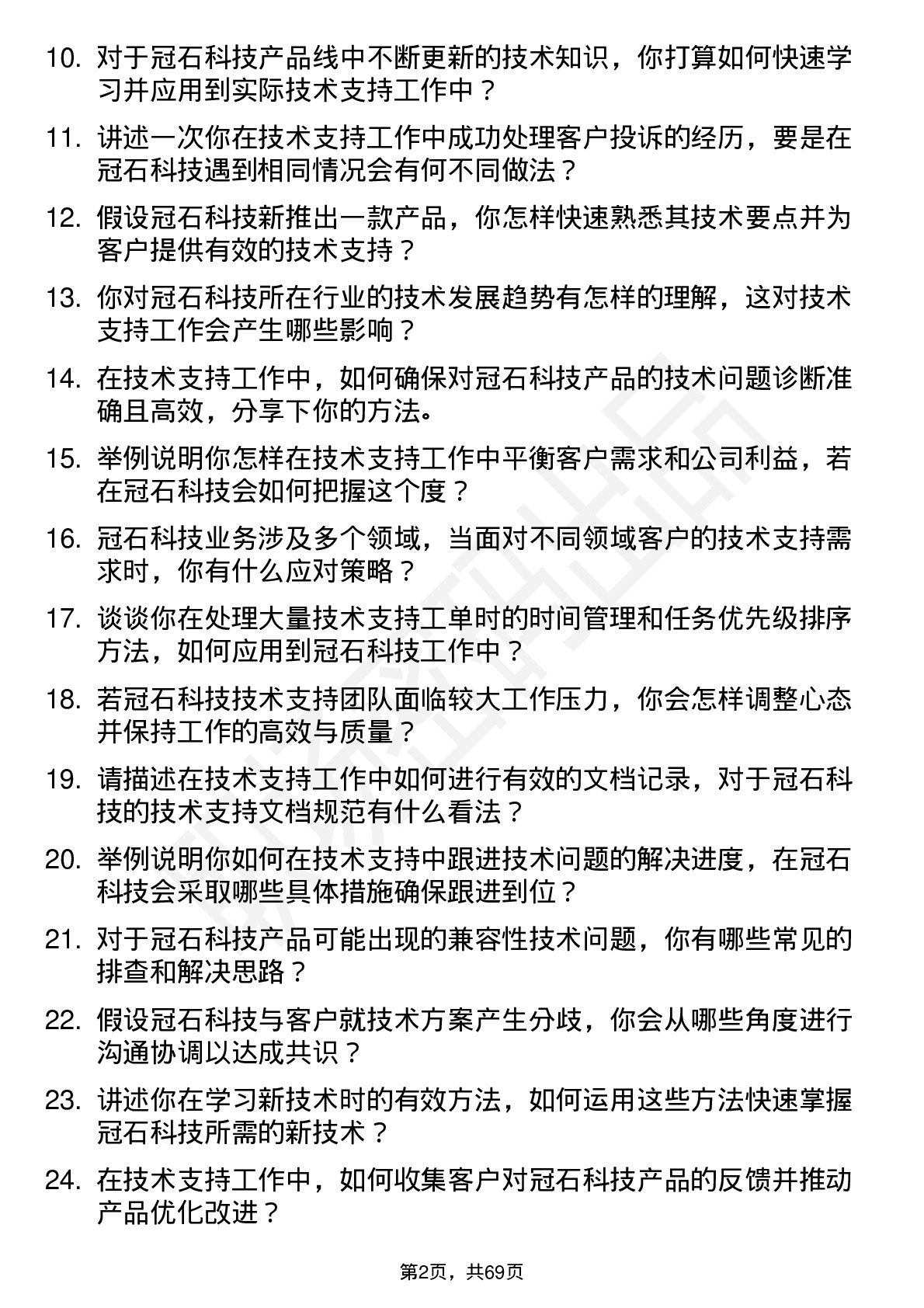 10. 对于冠石科技产品线中不断更新的技术知识，你打算如何快速学习并应用到实际技术支持工作中？

11. 讲述一次你在技术支持工作中成功处理客户投诉的经历，要是在冠石科技遇到相同情况会有何不同做法？

12. 假设冠石科技新推出一款产品，你怎样快速熟悉其技术要点并为客户提供有效的技术支持？

13. 你对冠石科技所在行业的技术发展趋势有怎样的理解，这对技术支持工作会产生哪些影响？

14. 在技术支持工作中，如何确保对冠石科技产品的技术问题诊断准确且高效，分享下你的方法。

15. 举例说明你怎样在技术支持工作中平衡客户需求和公司利益，若在冠石科技会如何把握这个度？

16. 冠石科技业务涉及多个领域，当面对不同领域客户的技术支持需求时，你有什么应对策略？

17. 谈谈你在处理大量技术支持工单时的时间管理和任务优先级排序方法，如何应用到冠石科技工作中？

18. 若冠石科技技术支持团队面临较大工作压力，你会怎样调整心态并保持工作的高效与质量？

19. 请描述在技术支持工作中如何进行有效的文档记录，对于冠石科技的技术支持文档规范有什么看法？

20. 举例说明你如何在技术支持中跟进技术问题的解决进度，在冠石科技会采取哪些具体措施确保跟进到位？

21. 对于冠石科技产品可能出现的兼容性技术问题，你有哪些常见的排查和解决思路？

22. 假设冠石科技与客户就技术方案产生分歧，你会从哪些角度进行沟通协调以达成共识？

23. 讲述你在学习新技术时的有效方法，如何运用这些方法快速掌握冠石科技所需的新技术？

24. 在技术支持工作中，如何收集客户对冠石科技产品的反馈并推动产品优化改进？

第2页，共69页